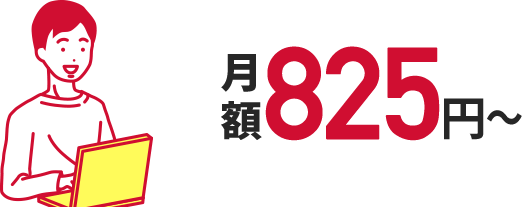 月額825円～